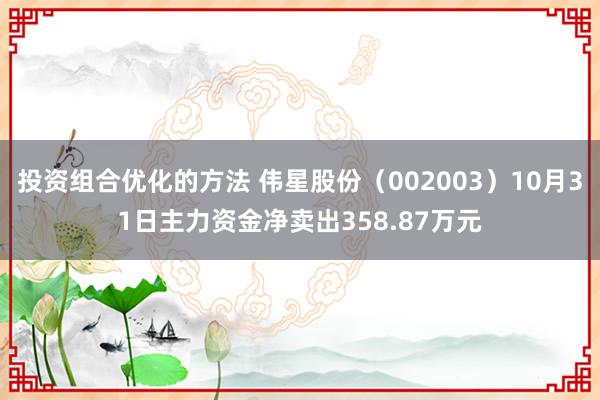 投资组合优化的方法 伟星股份（002003）10月31日主力资金净卖出358.87万元